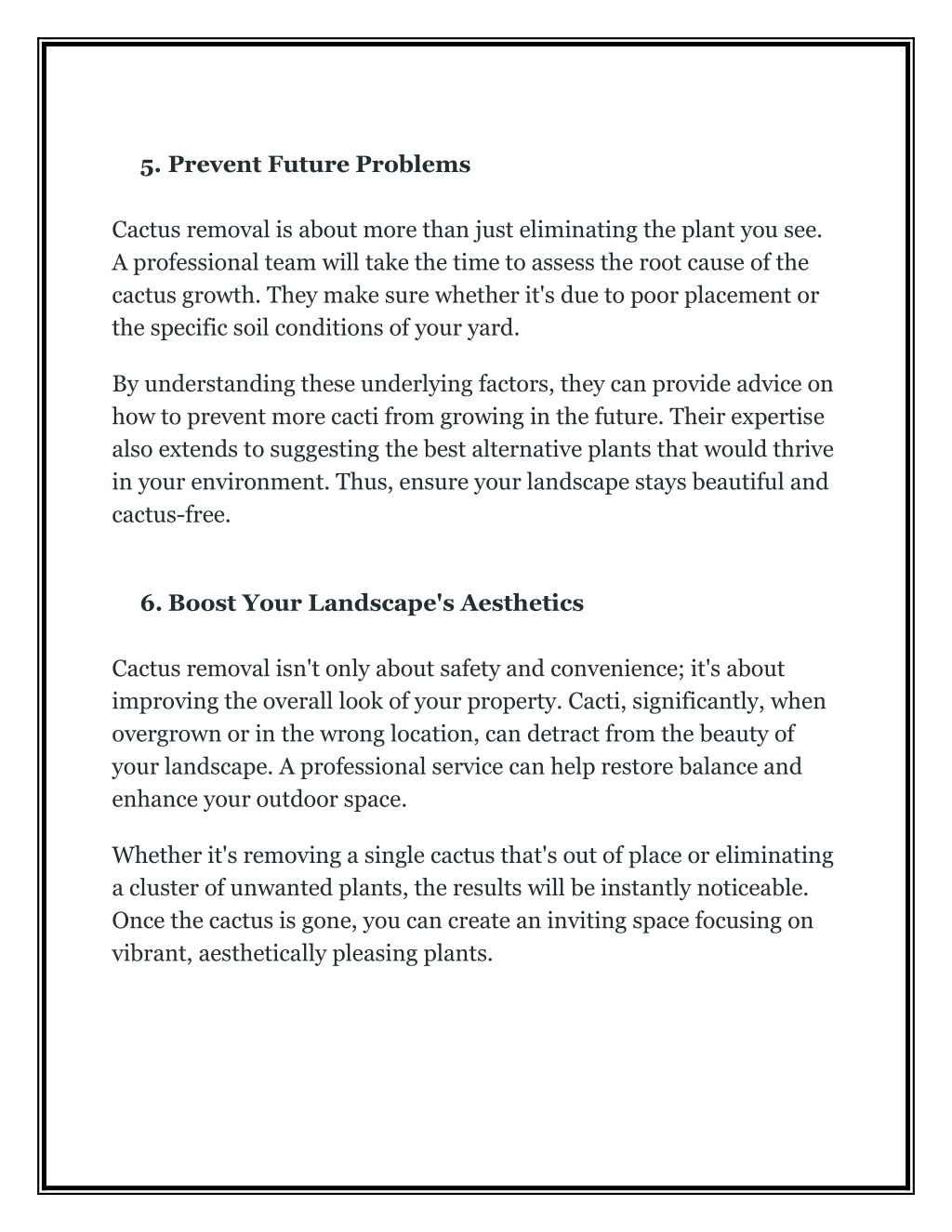 5. Prevent Future Problems

Cactus removal is about more than just eliminating the plant you see. A professional team will take the time to assess the root cause of the cactus growth. They make sure whether it's due to poor placement or the specific soil conditions of your yard.

By understanding these underlying factors, they can provide advice on how to prevent more cacti from growing in the future. Their expertise also extends to suggesting the best alternative plants that would thrive in your environment. Thus, ensure your landscape stays beautiful and cactus-free.

6. Boost Your Landscape's Aesthetics

Cactus removal isn't only about safety and convenience; it's about improving the overall look of your property. Cacti, significantly, when overgrown or in the wrong location, can detract from the beauty of your landscape. A professional service can help restore balance and enhance your outdoor space.

Whether it's removing a single cactus that's out of place or eliminating a cluster of unwanted plants, the results will be instantly noticeable. Once the cactus is gone, you can create an inviting space focusing on vibrant, aesthetically pleasing plants.